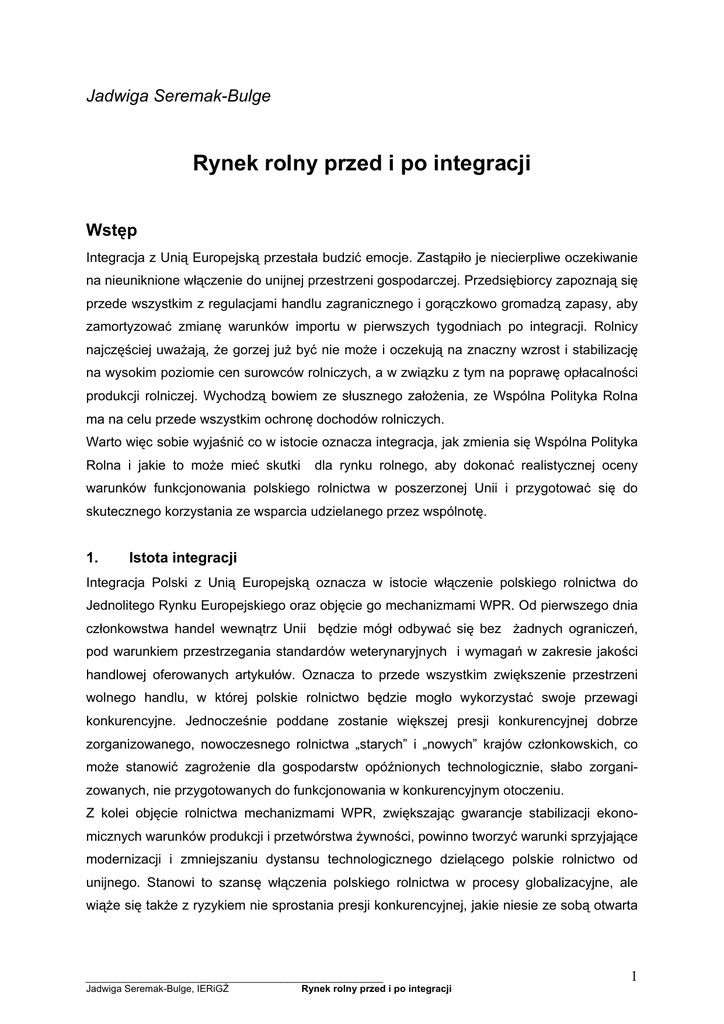 Jadwiga Seremak-Bulge

Rynek rolny przed i po integracji

Wstęp

Integracja z Unią Europejską przestała budzić emocje. Zastąpiło je niecierpliwe oczekiwanie na nieuniknione włączenie do unijnej przestrzeni gospodarczej. Przedsiębiorcy zapoznają się przede wszystkim z regulacjami handlu zagranicznego i gorączkowo gromadzą zapasy, aby zamortyzować zmianę warunków importu w pierwszych tygodniach po integracji. Rolnicy najczęściej uważają, że gorzej już być nie może i oczekują na znaczny wzrost i stabilizację na wysokim poziomie cen surowców rolniczych, a w związku z tym na poprawę opłacalności produkcji rolniczej. Wychodzą bowiem ze słusznego założenia, ze Wspólna Polityka Rolna ma na celu przede wszystkim ochronę dochodów rolniczych.
Warto więc sobie wyjaśnić co w istocie oznacza integracja, jak zmienia się Wspólna Polityka Rolna i jakie to może mieć skutki dla rynku rolnego, aby dokonać realistycznej oceny warunków funkcjonowania polskiego rolnictwa w poszerzonej Unii i przygotować się do skutecznego korzystania ze wsparcia udzielanego przez wspólnotę.

1. Istota integracji

Integracja Polski z Unią Europejską oznacza w istocie włączenie polskiego rolnictwa do Jednolitego Rynku Europejskiego oraz objęcie go mechanizmami WPR. Od pierwszego dnia członkowstwa handel wewnątrz Unii będzie mógł odbywać się bez żadnych ograniczeń, pod warunkiem przestrzegania standardów weterynaryjnych i wymagań w zakresie jakości handlowej oferowanych artykułów. Oznacza to przede wszystkim zwiększenie przestrzeni wolnego handlu, w której polskie rolnictwo będzie mogło wykorzystać swoje przewagi konkurencyjne. Jednocześnie poddane zostanie większej presji konkurencyjnej dobrze zorganizowanego, nowoczesnego rolnictwa „starych” i „nowych” krajów członkowskich, co może stanowić zagrożenie dla gospodarstw opóźnionych technologicznie, słabo zorganizowanych, nie przygotowanych do funkcjonowania w konkurencyjnym otoczeniu.
Z kolei objęcie rolnictwa mechanizmami WPR, zwiększając gwarancje stabilizacji ekonomicznych warunków produkcji i przetwórstwa żywności, powinno tworzyć warunki sprzyjające modernizacji i zmniejszaniu dystansu technologicznego dzielącego polskie rolnictwo od unijnego. Stanowi to szansę włączenia polskiego rolnictwa w procesy globalizacyjne, ale wiąże się także z ryzykiem nie sprostania presji konkurencyjnej, jakie niesie ze sobą otwarta

1

Jadwiga Seremak-Bulge, IERiGŻ Rynek rolny przed i po integracji